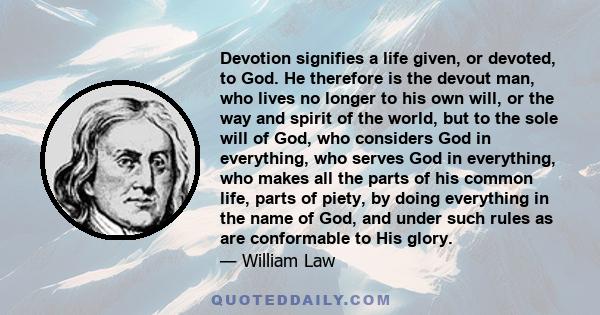 Devotion signifies a life given, or devoted, to God. He therefore is the devout man, who lives no longer to his own will, or the way and spirit of the world, but to the sole will of God, who considers God in everything, who serves God in everything, who makes all the parts of his common life, parts of piety, by doing everything in the name of God, and under such rules as are conformable to His glory.
— William Law

QUOTEDDAILY.COM